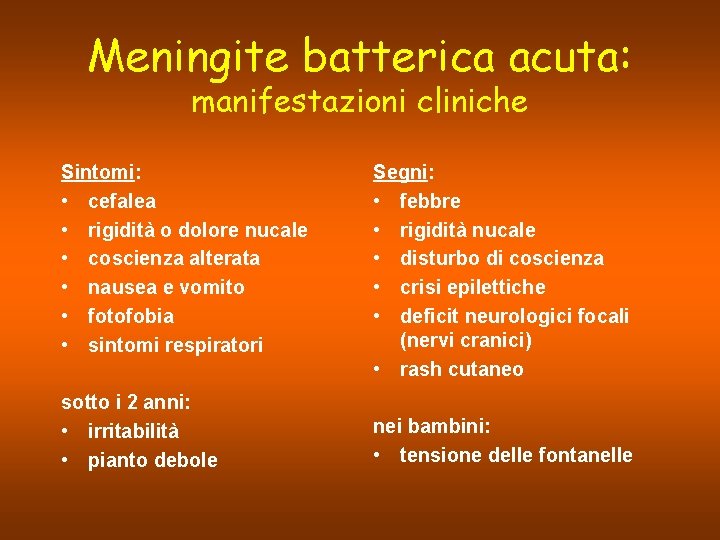 Meningite batterica acuta:
manifestazioni cliniche

Sintomi:
• cefalea
• rigidità o dolore nucale
• coscienza alterata
• nausea e vomito
• fotofobia
• sintomi respiratori

sotto i 2 anni:
• irritabilità
• pianto debole

Segni:
• febbre
• rigidità nucale
• disturbo di coscienza
• crisi epilettiche
• deficit neurologici focali (nervi cranici)
• rash cutaneo

nei bambini:
• tensione delle fontanelle